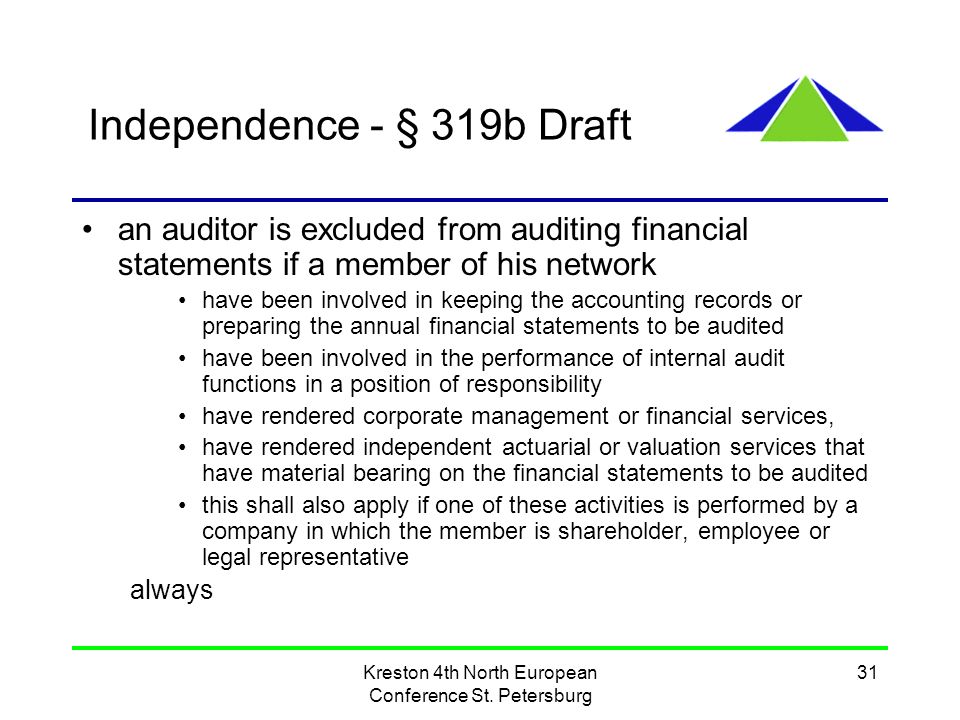 Independence - § 319b Draft

• an auditor is excluded from auditing financial statements if a member of his network

• have been involved in keeping the accounting records or preparing the annual financial statements to be audited

• have been involved in the performance of internal audit functions in a position of responsibility

• have rendered corporate management or financial services,

• have rendered independent actuarial or valuation services that have material bearing on the financial statements to be audited

• this shall also apply if one of these activities is performed by a company in which the member is shareholder, employee or legal representative

always

Kreston 4th North European Conference St. Petersburg

31